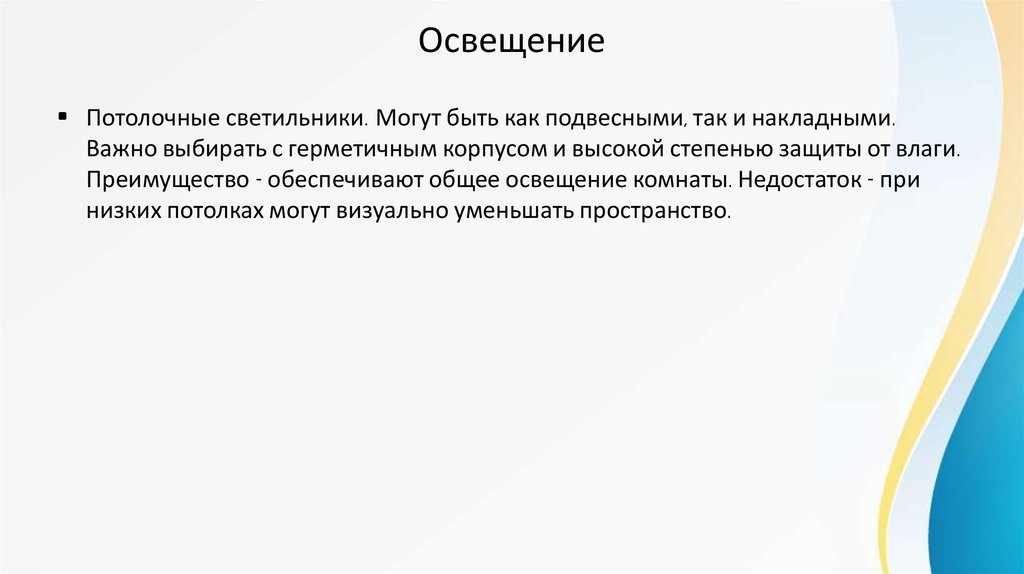 Освещение

▪ Потолочные светильники. Могут быть как подвесными, так и накладными. Важно выбирать с герметичным корпусом и высокой степенью защиты от влаги. Преимущество - обеспечивают общее освещение комнаты. Недостаток - при низких потолках могут визуально уменьшать пространство.